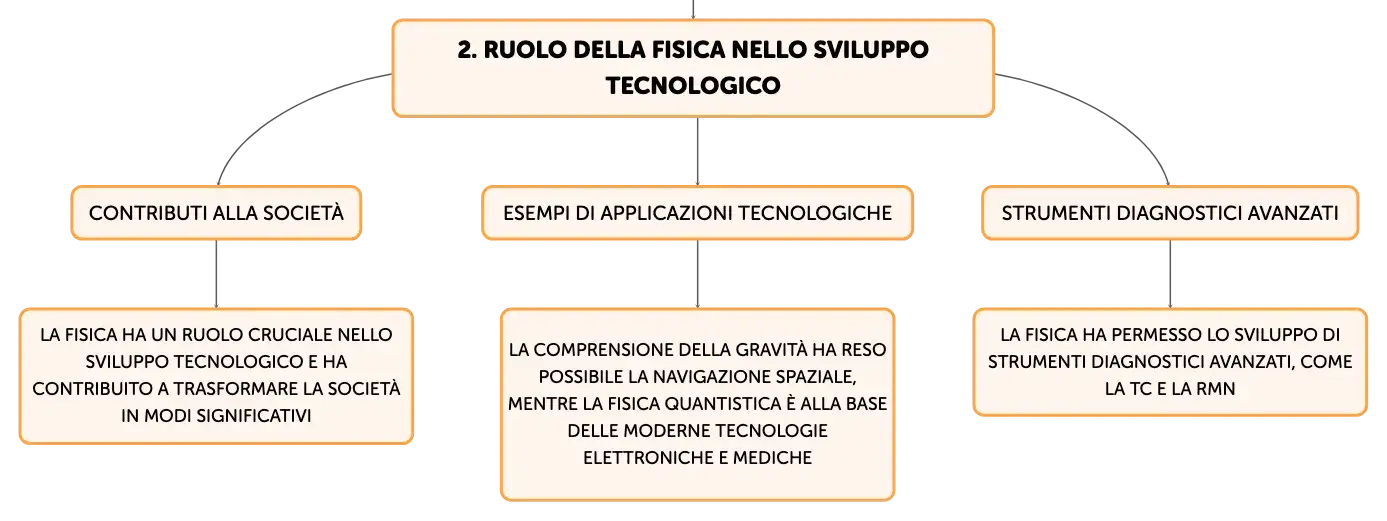 2. RUOLO DELLA FISICA NELLO SVILUPPO TECNOLOGICO

CONTRIBUTI ALLA SOCIETÀ

LA FISICA HA UN RUOLO CRUCIALE NELLO SVILUPPO TECNOLOGICO E HA CONTRIBUITO A TRASFORMARE LA SOCIETÀ IN MODI SIGNIFICATIVI

ESEMPI DI APPLICAZIONI TECNOLOGICHE

LA COMPRENSIONE DELLA GRAVITÀ HA RESO POSSIBILE LA NAVIGAZIONE SPAZIALE, MENTRE LA FISICA QUANTISTICA È ALLA BASE DELLE MODERNE TECNOLOGIE ELETTRONICHE E MEDICHE

STRUMENTI DIAGNOSTICI AVANZATI

LA FISICA HA PERMESSO LO SVILUPPO DI STRUMENTI DIAGNOSTICI AVANZATI, COME LA TC E LA RMN